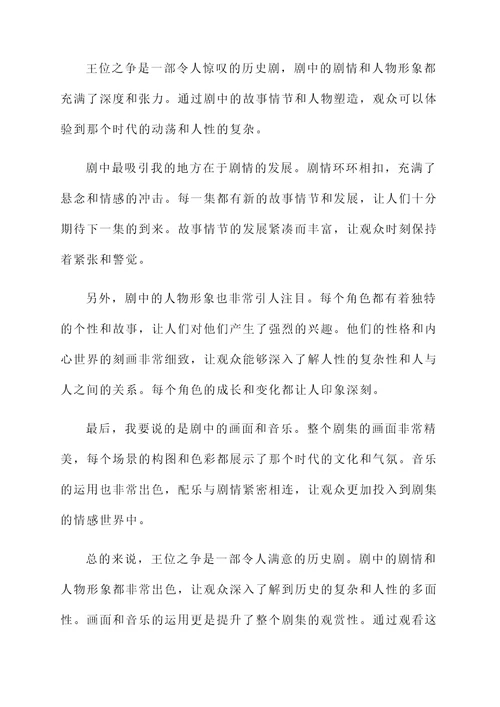 王位之争是一部令人惊叹的历史剧，剧中的剧情和人物形象都充满了深度和张力。通过剧中的故事情节和人物塑造，观众可以体验到那个时代的动荡和人性的复杂。

剧中最吸引我的地方在于剧情的发展。剧情环环相扣，充满了悬念和情感的冲击。每一集都有新的故事情节和发展，让人们十分期待下一集的到来。故事情节的发展紧凑而丰富，让观众时刻保持着紧张和警觉。

另外，剧中的人物形象也非常引人注目。每个角色都有着独特的个性和故事，让人们对他们产生了强烈的兴趣。他们的性格和内心世界的刻画非常细致，让观众能够深入了解人性的复杂性和人与人之间的关系。每个角色的成长和变化都让人印象深刻。

最后，我要说的是剧中的画面和音乐。整个剧集的画面非常精美，每个场景的构图和色彩都展示了那个时代的文化和气氛。音乐的运用也非常出色，配乐与剧情紧密相连，让观众更加投入到剧集的情感世界中。

总的来说，王位之争是一部令人满意的历史剧。剧中的剧情和人物形象都非常出色，让观众深入了解到历史的复杂和人性的多面性。画面和音乐的运用更是提升了整个剧集的观赏性。通过观看这